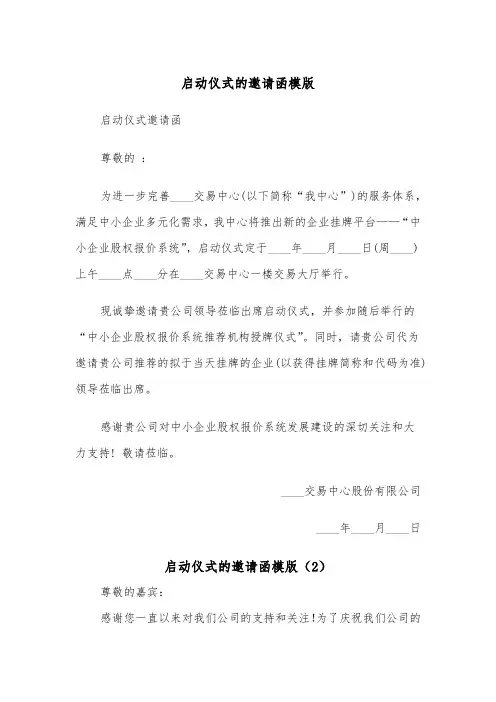 启动仪式的邀请函模版

启动仪式邀请函

尊敬的 ：

为进一步完善____交易中心(以下简称“我中心”)的服务体系，满足中小企业多元化需求，我中心将推出新的企业挂牌平台——“中小企业股权报价系统”，启动仪式定于____年____月____日(周____)上午____点____分在____交易中心一楼交易大厅举行。

现诚挚邀请贵公司领导莅临出席启动仪式，并参加随后举行的“中小企业股权报价系统推荐机构授牌仪式”。同时，请贵公司代为邀请贵公司推荐的拟于当天挂牌的企业(以获得挂牌简称和代码为准)领导莅临出席。

感谢贵公司对中小企业股权报价系统发展建设的深切关注和大力支持！敬请莅临。

____交易中心股份有限公司

____年____月____日

启动仪式的邀请函模版（2）

尊敬的嘉宾:

感谢您一直以来对我们公司的支持和关注!为了庆祝我们公司的